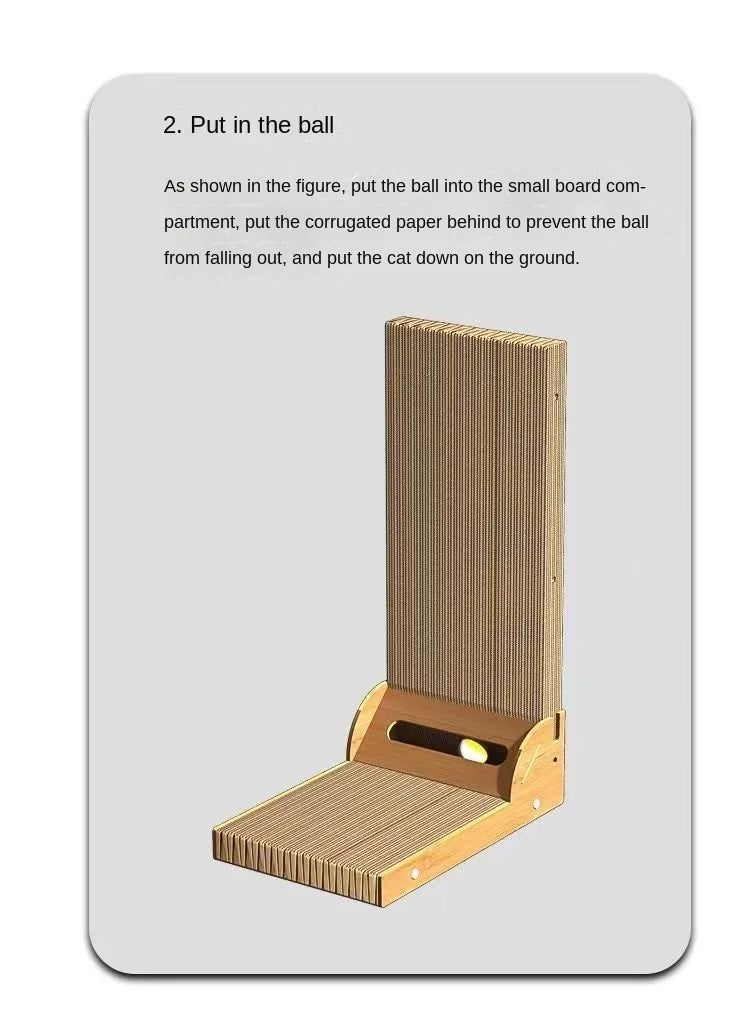 2. Put in the ball

As shown in the figure, put the ball into the small board compartment, put the corrugated paper behind to prevent the ball from falling out, and put the cat down on the ground.